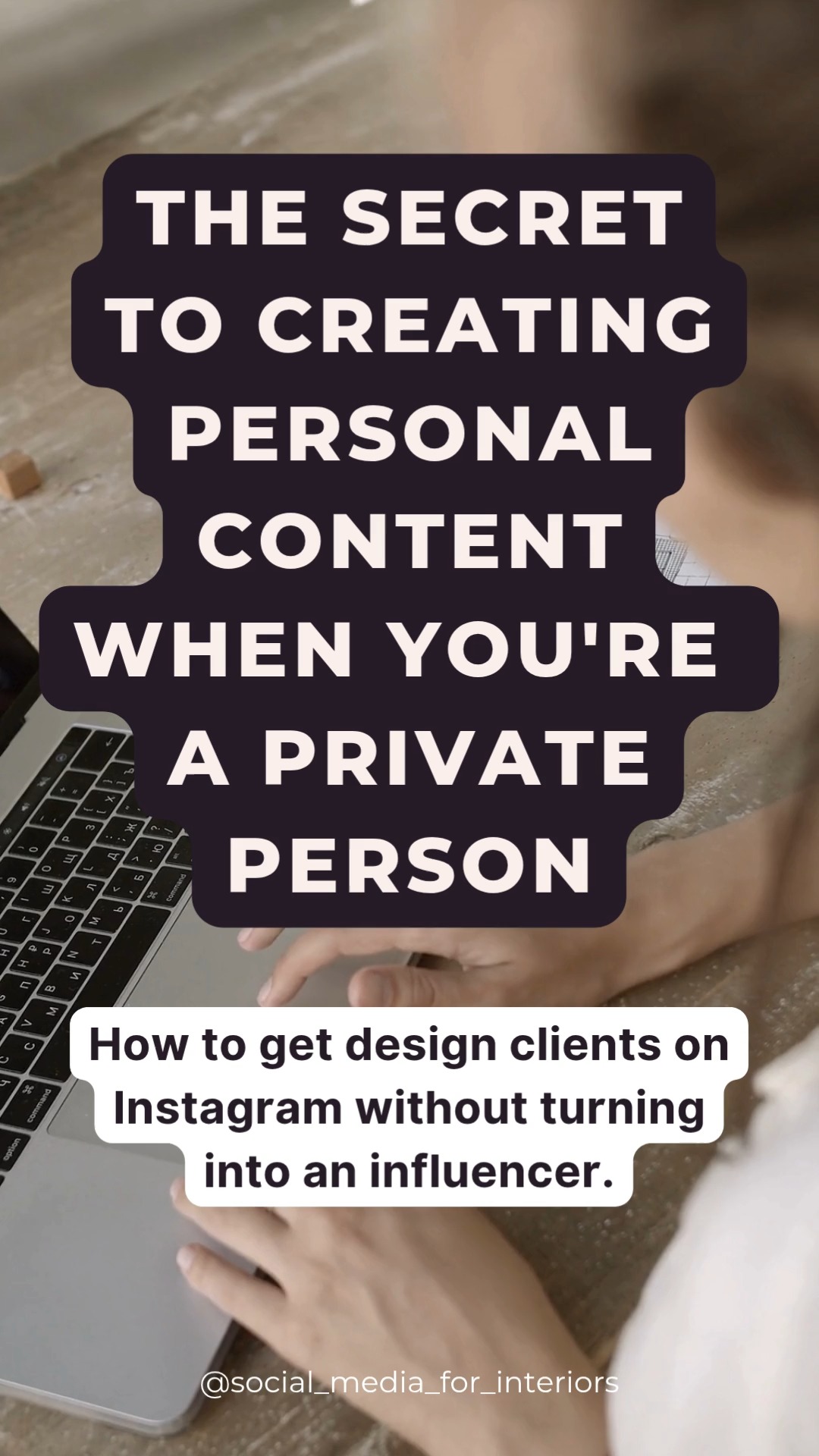 THE SECRET TO CREATING PERSONAL CONTENT WHEN YOU'RE A PRIVATE PERSON

How to get design clients on Instagram without turning into an influencer.

@social_media_for_interiors